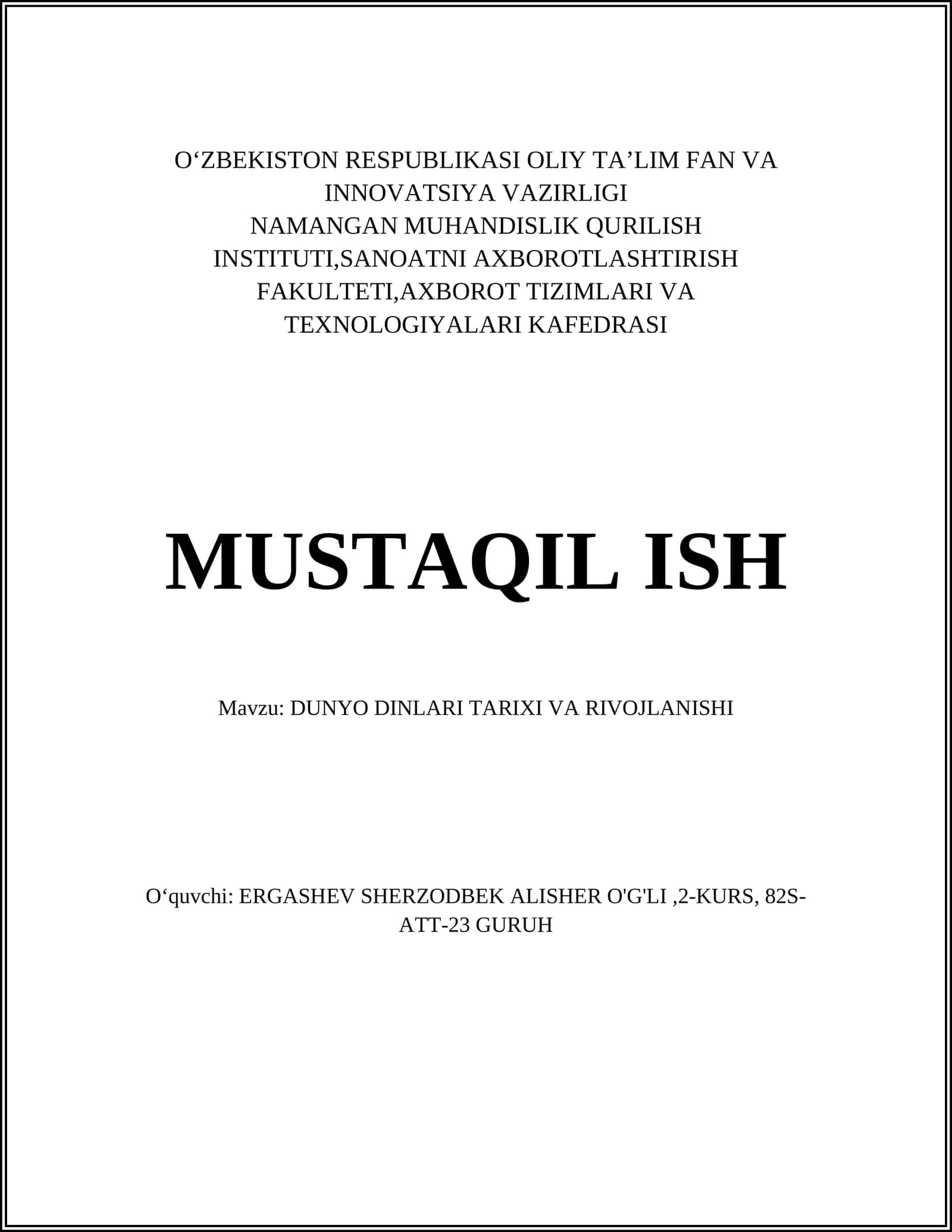 O‘ZBEKISTON RESPUBLIKASI OLIY TA’LIM FAN VA INNOVATSIYA VAZIRLIGI
NAMANGAN MUHANDISLIK QURILISH INSTITUTI,SANOATNI AXBOROTLASHTIRISH FAKULTETI,AXBOROT TIZIMLARI VA TEXNOLOGIYALARI KAFEDRASI

MUSTAQIL ISH

Mavzu: DUNYO DINLARI TARIXI VA RIVOJLANISHI

O‘quvchi: ERGASHEV SHERZODBEK ALISHER O'G'LI ,2-KURS, 82S-ATT-23 GURUH